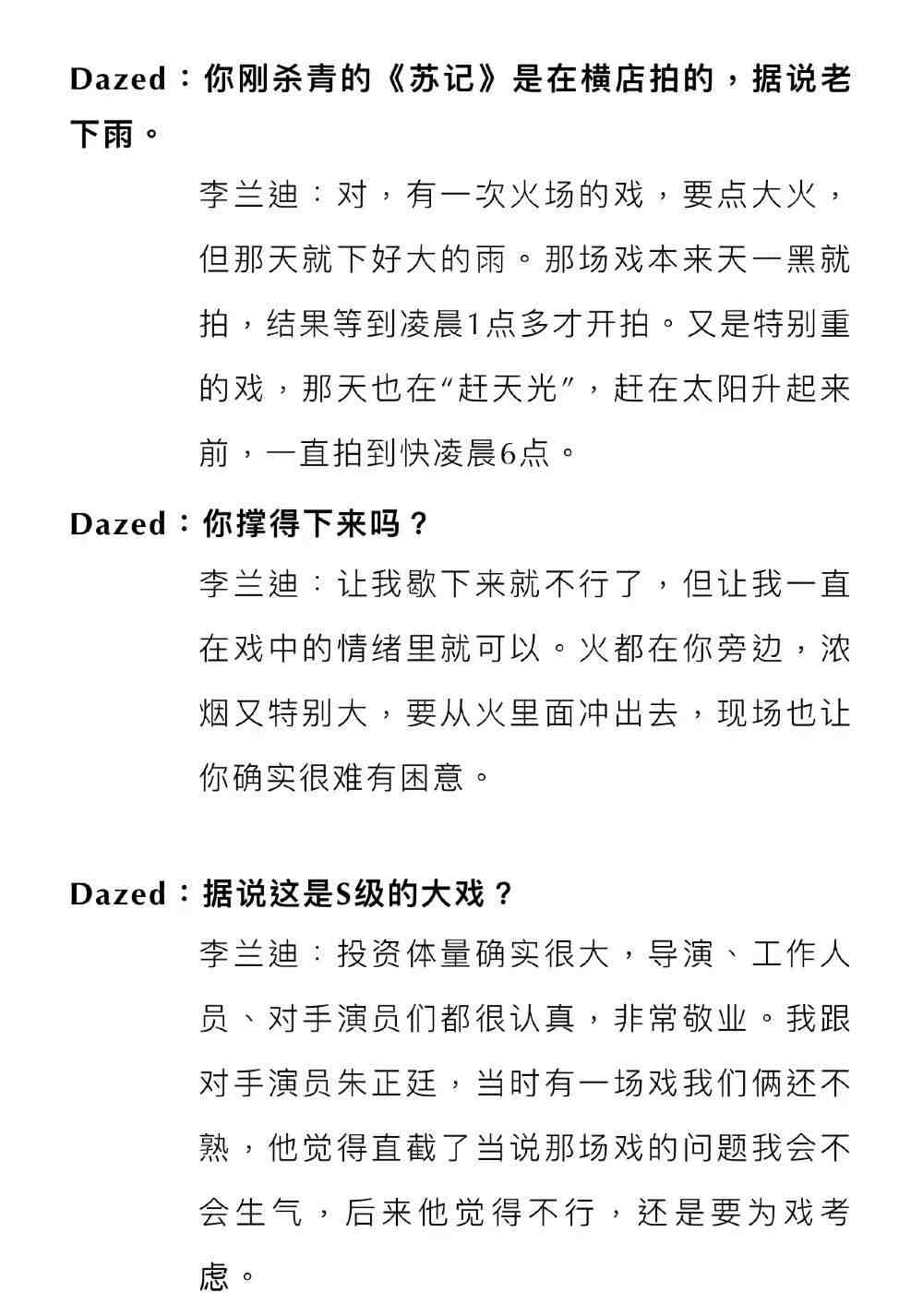 Dazed：你刚杀青的《苏记》是在横店拍的，据说老下雨。

李兰迪：对，有一次火场的戏，要点大火，但那天就下好大的雨。那场戏本来天一黑就拍，结果等到凌晨1点多才开拍。又是特别重的戏，那天也在“赶天光”，赶在太阳升起来前，一直拍到快凌晨6点。

Dazed：你撑得下来吗？

李兰迪：让我歇下来就不行了，但让我一直在戏中的情绪里就可以。火都在你旁边，浓烟又特别大，要从火里面冲出去，现场也让你确实很难有困意。

Dazed：据说这是S级的大戏？

李兰迪：投资体量确实很大，导演、工作人员、对手演员们都很认真，非常敬业。我跟对手演员朱正廷，当时有一场戏我们俩还不熟，他觉得直截了当说那场戏的问题我会不会生气，后来他觉得不行，还是要为戏考虑。